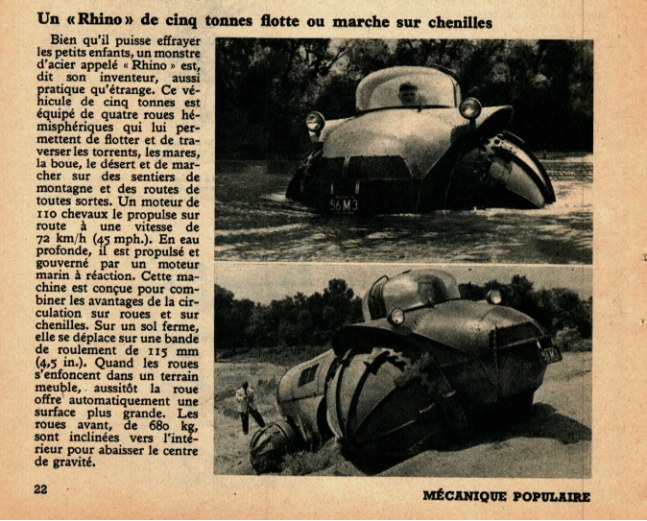 Un « Rhino » de cinq tonnes flotte ou marche sur chenilles

Bien qu'il puisse effrayer les petits enfants, un monstre d'acier appelé « Rhino » est, dit son inventeur, aussi pratique qu'étrange. Ce véhicule de cinq tonnes est équipé de quatre roues hémisphériques qui lui permettent de flotter et de traverser les torrents, les mares, la boue, le désert et de marcher sur des sentiers de montagne et des routes de toutes sortes. Un moteur de 110 chevaux le propulse sur route à une vitesse de 72 km/h (45 mph.). En eau profonde, il est propulsé et gouverné par un moteur marin à réaction. Cette machine est conçue pour combiner les avantages de la circulation sur roues et sur chenilles. Sur un sol ferme, elle se déplace sur une bande de roulement de 115 mm (4,5 in.). Quand les roues s'enfoncent dans un terrain meuble, aussitôt la roue offre automatiquement une surface plus grande. Les roues avant, de 680 kg, sont inclinées vers l'intérieur pour abaisser le centre de gravité.

56M3

56M3

22

MÉCANIQUE POPULAIRE